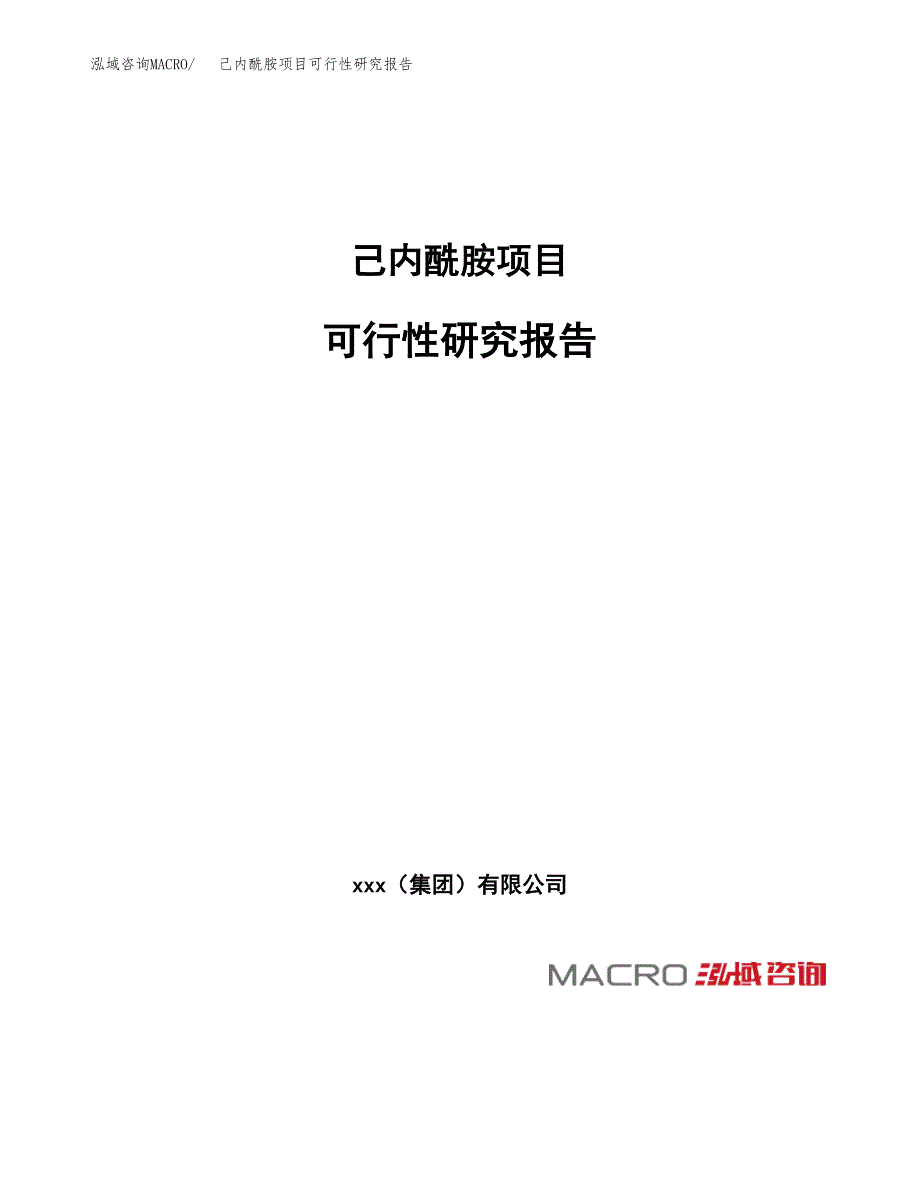 泓域咨询MACRO/　己内酰胺项目可行性研究报告

己内酰胺项目

可行性研究报告

xxx（集团）有限公司

MACRO 泓域咨询